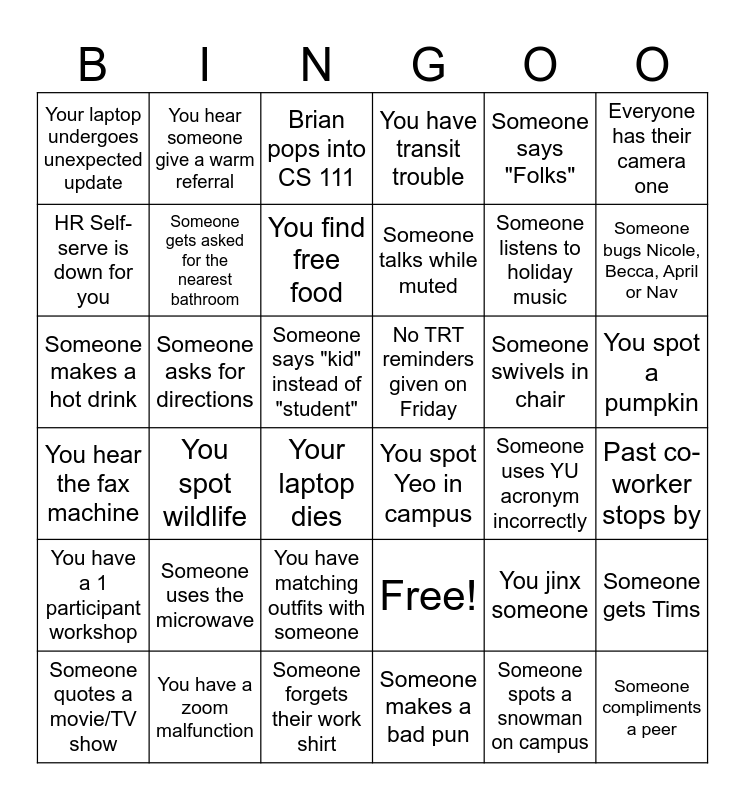 | B | I | N | G | O | O |
|---|---|---|---|---|---|
| Your laptop undergoes unexpected update | You hear someone give a warm referral | Brian pops into CS 111 | You have transit trouble | Someone says "Folks" | Everyone has their camera one |
| HR Self-serve is down for you | Someone gets asked for the nearest bathroom | You find free food | Someone talks while muted | Someone listens to holiday music | Someone bugs Nicole, Becca, April or Nav |
| Someone makes a hot drink | Someone asks for directions | Someone says "kid" instead of "student" | No TRT reminders given on Friday | Someone swivels in chair | You spot a pumpkin |
| You hear the fax machine | You spot wildlife | Your laptop dies | You spot Yeo in campus | Someone uses YU acronym incorrectly | Past co-worker stops by |
| You have a 1 participant workshop | Someone uses the microwave | You have matching outfits with someone | Free! | You jinx someone | Someone gets Tims |
| Someone quotes a movie/TV show | You have a zoom malfunction | Someone forgets their work shirt | Someone makes a bad pun | Someone spots a snowman on campus | Someone compliments a peer |